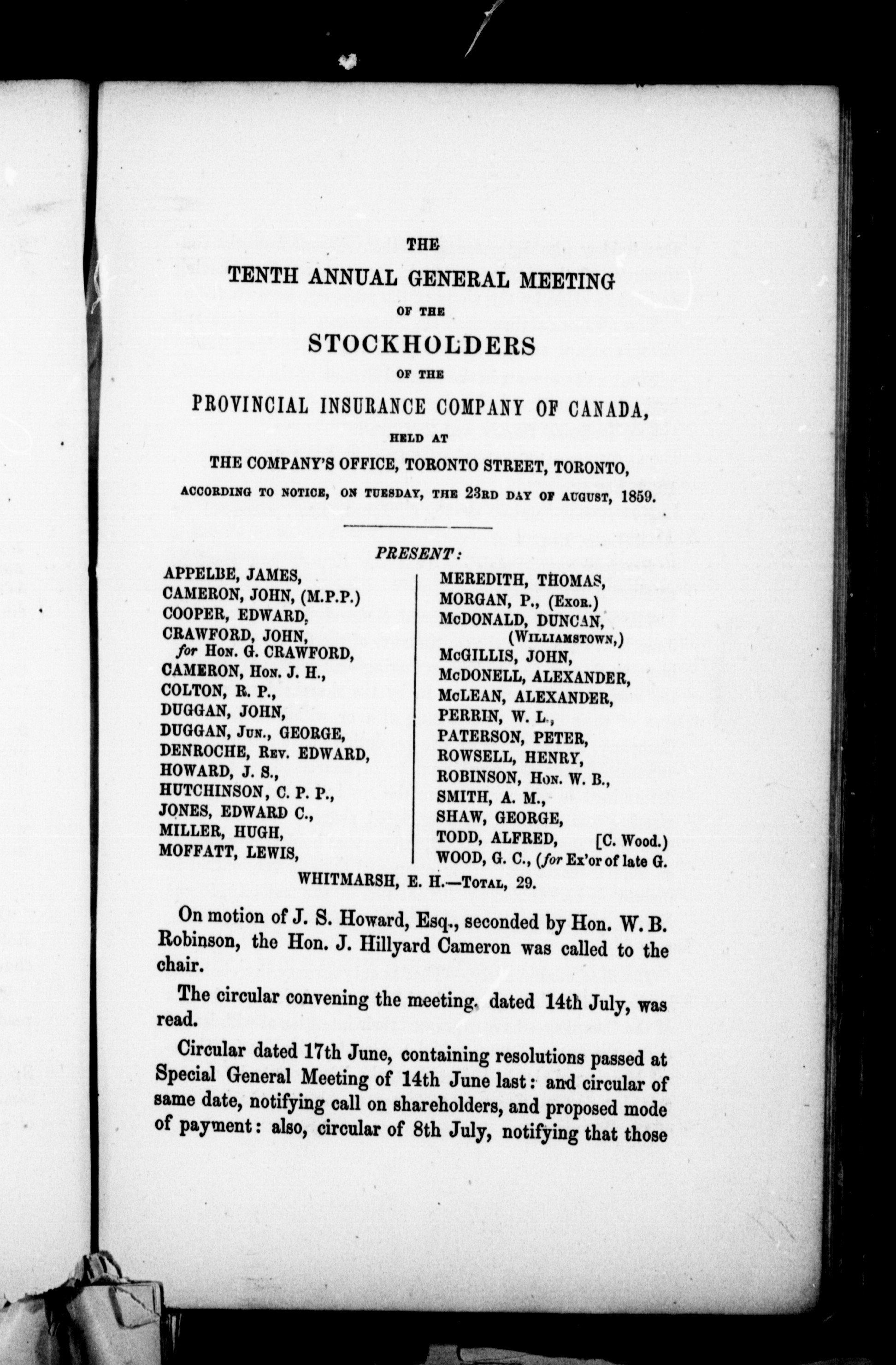 THE
TENTH ANNUAL GENERAL MEETING
OF THE
STOCKHOLDERS
OF THE
PROVINCIAL INSURANCE COMPANY OF CANADA,
HELD AT
THE COMPANY'S OFFICE, TORONTO STREET, TORONTO,
ACCORDING TO NOTICE, ON TUESDAY, THE 23RD DAY OF AUGUST, 1859.

PRESENT:

APPELBE, JAMES,
CAMERON, JOHN, (M.P.P.)
COOPER, EDWARD,
CRAWFORD, JOHN, for HON. G. CRAWFORD,
CAMERON, HON. J. H.,
COLTON, R. P.,
DUGGAN, JOHN,
DUGGAN, JUN., GEORGE,
DENROCHE, REV. EDWARD,
HOWARD, J. S.,
HUTCHINSON, C. P. P.,
JONES, EDWARD C.,
MILLER, HUGH,
MOFFATT, LEWIS,

MEREDITH, THOMAS,
MORGAN, P., (EXOR.)
McDONALD, DUNCAN, (WILLIAMSTOWN,)
McGILLIS, JOHN,
McDONELL, ALEXANDER,
McLEAN, ALEXANDER,
PERRIN, W. L.,
PATERSON, PETER,
ROWSELL, HENRY,
ROBINSON, HON. W. B.,
SMITH, A. M.,
SHAW, GEORGE,
TODD, ALFRED, [C. Wood.)
WOOD, G. C., (for Ex'or of late G.

WHITMARSH, E. H.—TOTAL, 29.

On motion of J. S. Howard, Esq., seconded by Hon. W. B. Robinson, the Hon. J. Hillyard Cameron was called to the chair.

The circular convening the meeting. dated 14th July, was read.

Circular dated 17th June, containing resolutions passed at Special General Meeting of 14th June last: and circular of same date, notifying call on shareholders, and proposed mode of payment: also, circular of 8th July, notifying that those